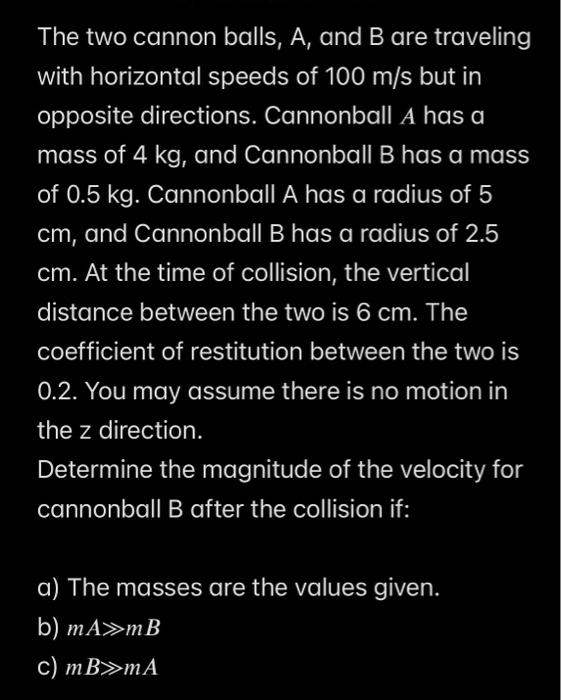 The two cannon balls, A, and B are traveling with horizontal speeds of 100 m/s but in opposite directions. Cannonball $A$ has a mass of 4 kg, and Cannonball B has a mass of 0.5 kg. Cannonball A has a radius of 5 cm, and Cannonball B has a radius of 2.5 cm. At the time of collision, the vertical distance between the two is 6 cm. The coefficient of restitution between the two is 0.2. You may assume there is no motion in the z direction.

Determine the magnitude of the velocity for cannonball B after the collision if:

a) The masses are the values given.

b) $mA \gg mB$

c) $mB \gg mA$